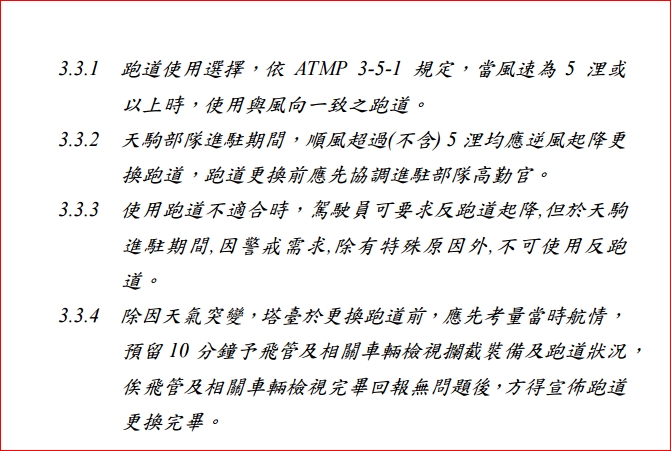 3.3.1 跑道使用選擇，依 ATMP 3-5-1 規定，當風速為 5 浬或以上時，使用與風向一致之跑道。

3.3.2 天駒部隊進駐期間，順風超過(不含) 5 浬均應逆風起降更換跑道，跑道更換前應先協調進駐部隊高勤官。

3.3.3 使用跑道不適合時，駕駛員可要求反跑道起降,但於天駒進駐期間,因警戒需求,除有特殊原因外,不可使用反跑道。

3.3.4 除因天氣突變，塔臺於更換跑道前，應先考量當時航情，預留 10 分鐘予飛管及相關車輛檢視攔截裝備及跑道狀況，俟飛管及相關車輛檢視完畢回報無問題後，方得宣佈跑道更換完畢。